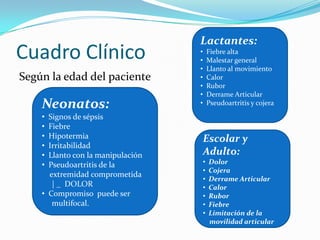 Cuadro Clínico

Según la edad del paciente

Neonatos:
• Signos de sépsis
• Fiebre
• Hipotermia
• Irritabilidad
• Llanto con la manipulación
• Pseudoartritis de la extremidad comprometida |_ DOLOR
• Compromiso puede ser multifocal.

Lactantes:
• Fiebre alta
• Malestar general
• Llanto al movimiento
• Calor
• Rubor
• Derrame Articular
• Pseudoartritis y cojera

Escolar y Adulto:
• Dolor
• Cojera
• Derrame Articular
• Calor
• Rubor
• Fiebre
• Limitación de la movilidad articular